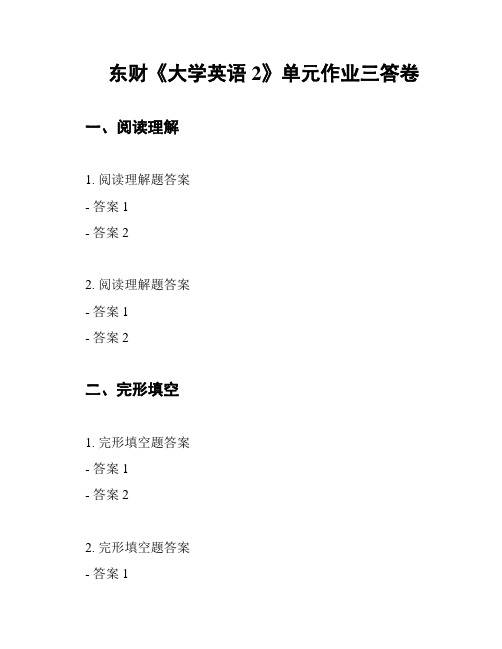 东财《大学英语 2》单元作业三答卷

一、阅读理解

1. 阅读理解题答案

- 答案 1

- 答案 2

2. 阅读理解题答案

- 答案 1

- 答案 2

二、完形填空

1. 完形填空题答案

- 答案 1

- 答案 2

2. 完形填空题答案

- 答案 1